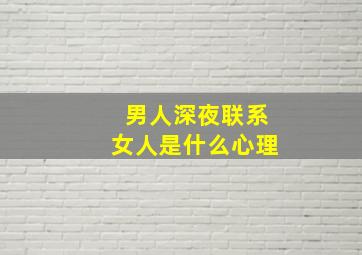 男人深夜联系
女人是什么心理